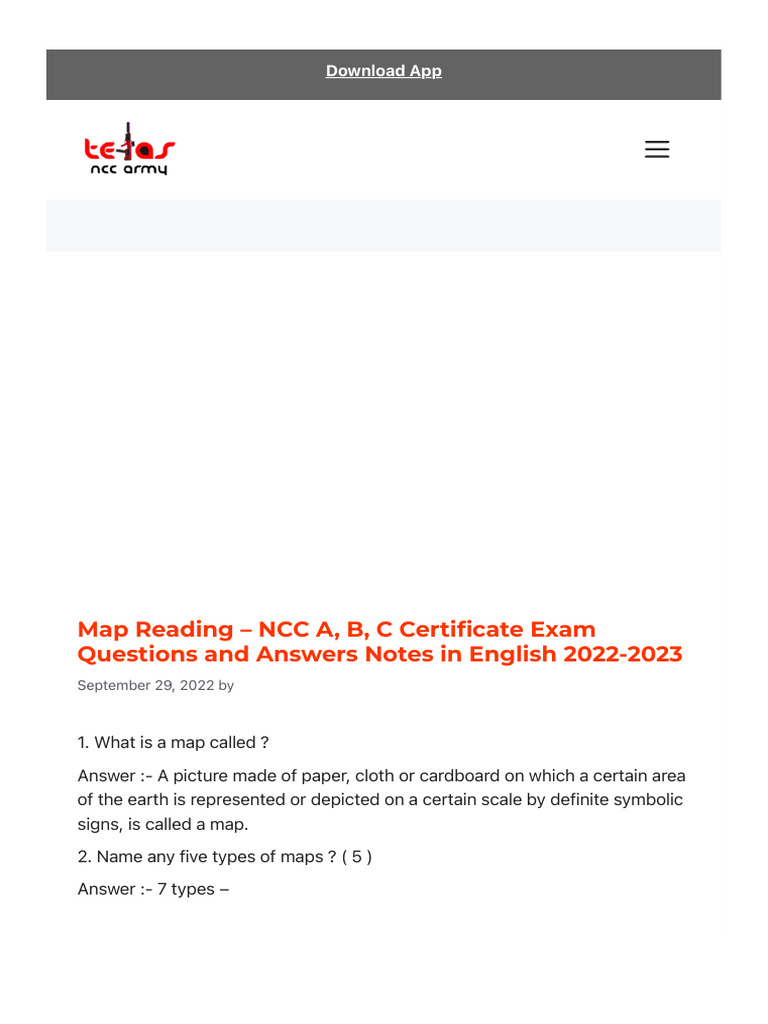 Download App

tejas
ncc army

Map Reading – NCC A, B, C Certificate Exam Questions and Answers Notes in English 2022-2023

September 29, 2022 by

1. What is a map called ?

Answer :- A picture made of paper, cloth or cardboard on which a certain area of the earth is represented or depicted on a certain scale by definite symbolic signs, is called a map.

2. Name any five types of maps ? ( 5 )

Answer :- 7 types –